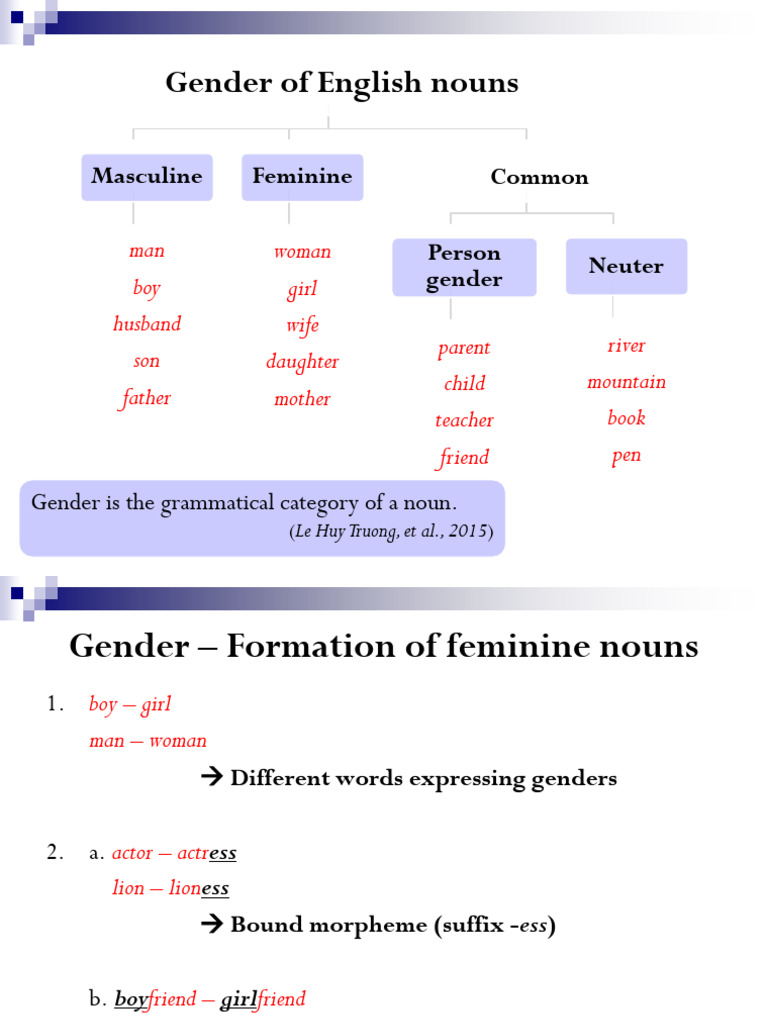 Gender of English nouns

Masculine

man
boy
husband
son
father

Feminine

woman
girl
wife
daughter
mother

Common

Person gender

parent
child
teacher
friend

Neuter

river
mountain
book
pen

Gender is the grammatical category of a noun.
(Le Huy Truong, et al., 2015)

Gender – Formation of feminine nouns

1. boy – girl
man – woman
→ Different words expressing genders

2. a. actor – actress
lion – lioness
→ Bound morpheme (suffix -ess)

b. boyfriend – girlfriend